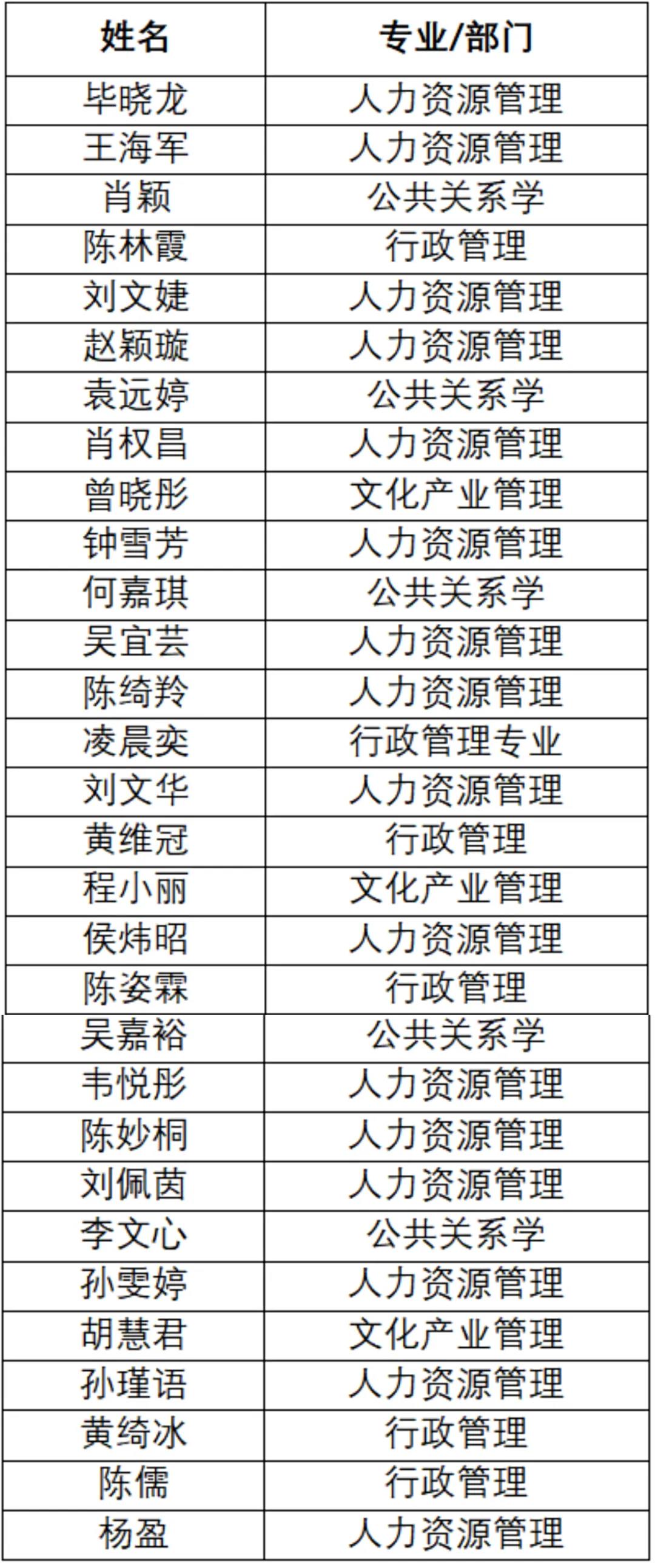 | 姓名 | 专业/部门 |
|---|---|
| 毕晓龙 | 人力资源管理 |
| 王海军 | 人力资源管理 |
| 肖颖 | 公共关系学 |
| 陈林霞 | 行政管理 |
| 刘文婕 | 人力资源管理 |
| 赵颖璇 | 人力资源管理 |
| 袁远婷 | 公共关系学 |
| 肖权昌 | 人力资源管理 |
| 曾晓彤 | 文化产业管理 |
| 钟雪芳 | 人力资源管理 |
| 何嘉琪 | 公共关系学 |
| 吴宜芸 | 人力资源管理 |
| 陈绮羚 | 人力资源管理 |
| 凌晨奕 | 行政管理专业 |
| 刘文华 | 人力资源管理 |
| 黄维冠 | 行政管理 |
| 程小丽 | 文化产业管理 |
| 侯炜昭 | 人力资源管理 |
| 陈姿霖 | 行政管理 |
| 吴嘉裕 | 公共关系学 |
| 韦悦彤 | 人力资源管理 |
| 陈妙桐 | 人力资源管理 |
| 刘佩茵 | 人力资源管理 |
| 李文心 | 公共关系学 |
| 孙雯婷 | 人力资源管理 |
| 胡慧君 | 文化产业管理 |
| 孙瑾语 | 人力资源管理 |
| 黄绮冰 | 行政管理 |
| 陈儒 | 行政管理 |
| 杨盈 | 人力资源管理 |